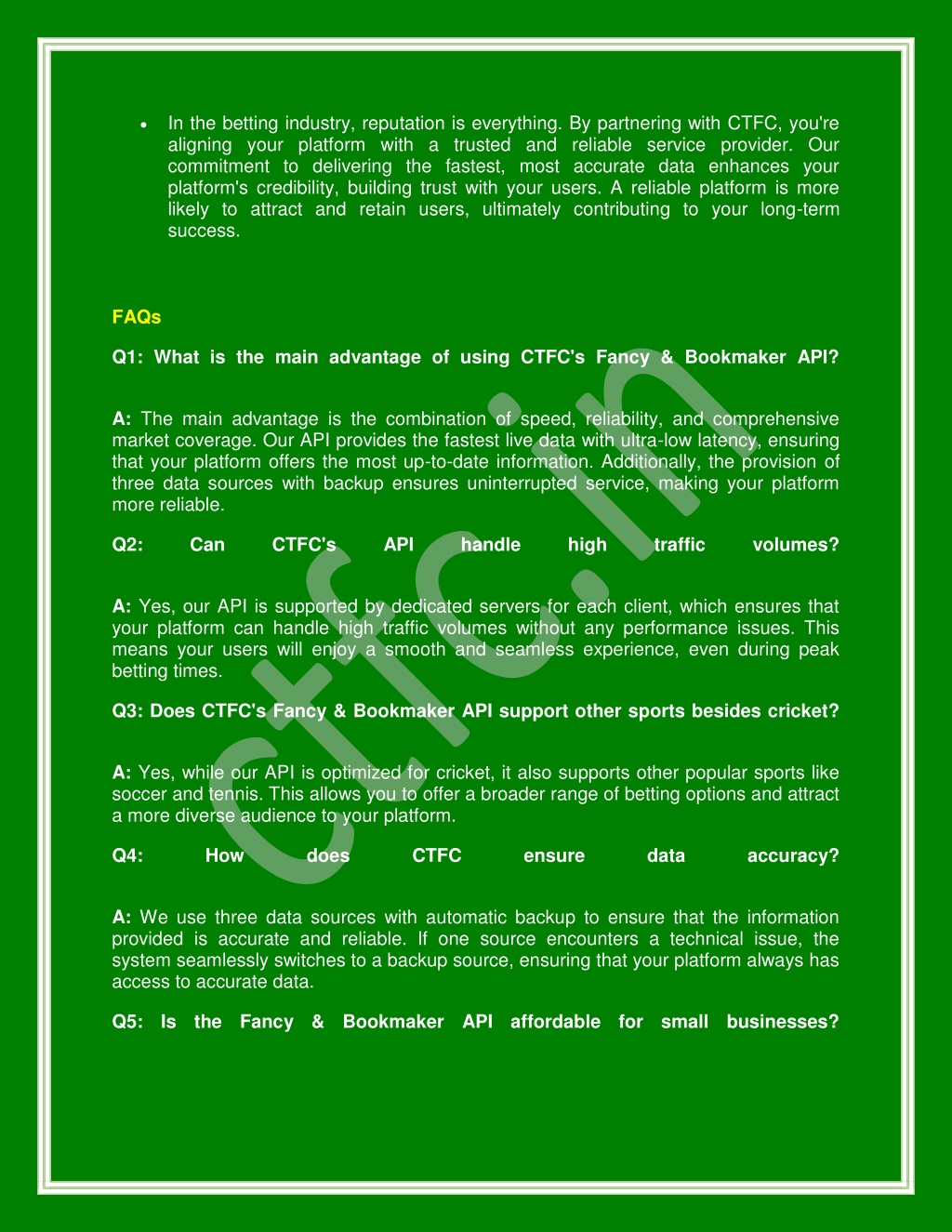 • In the betting industry, reputation is everything. By partnering with CTFC, you're aligning your platform with a trusted and reliable service provider. Our commitment to delivering the fastest, most accurate data enhances your platform's credibility, building trust with your users. A reliable platform is more likely to attract and retain users, ultimately contributing to your long-term success.

FAQs

Q1: What is the main advantage of using CTFC's Fancy & Bookmaker API?

A: The main advantage is the combination of speed, reliability, and comprehensive market coverage. Our API provides the fastest live data with ultra-low latency, ensuring that your platform offers the most up-to-date information. Additionally, the provision of three data sources with backup ensures uninterrupted service, making your platform more reliable.

Q2: Can CTFC's API handle high traffic volumes?

A: Yes, our API is supported by dedicated servers for each client, which ensures that your platform can handle high traffic volumes without any performance issues. This means your users will enjoy a smooth and seamless experience, even during peak betting times.

Q3: Does CTFC's Fancy & Bookmaker API support other sports besides cricket?

A: Yes, while our API is optimized for cricket, it also supports other popular sports like soccer and tennis. This allows you to offer a broader range of betting options and attract a more diverse audience to your platform.

Q4: How does CTFC ensure data accuracy?

A: We use three data sources with automatic backup to ensure that the information provided is accurate and reliable. If one source encounters a technical issue, the system seamlessly switches to a backup source, ensuring that your platform always has access to accurate data.

Q5: Is the Fancy & Bookmaker API affordable for small businesses?

ctfc.in